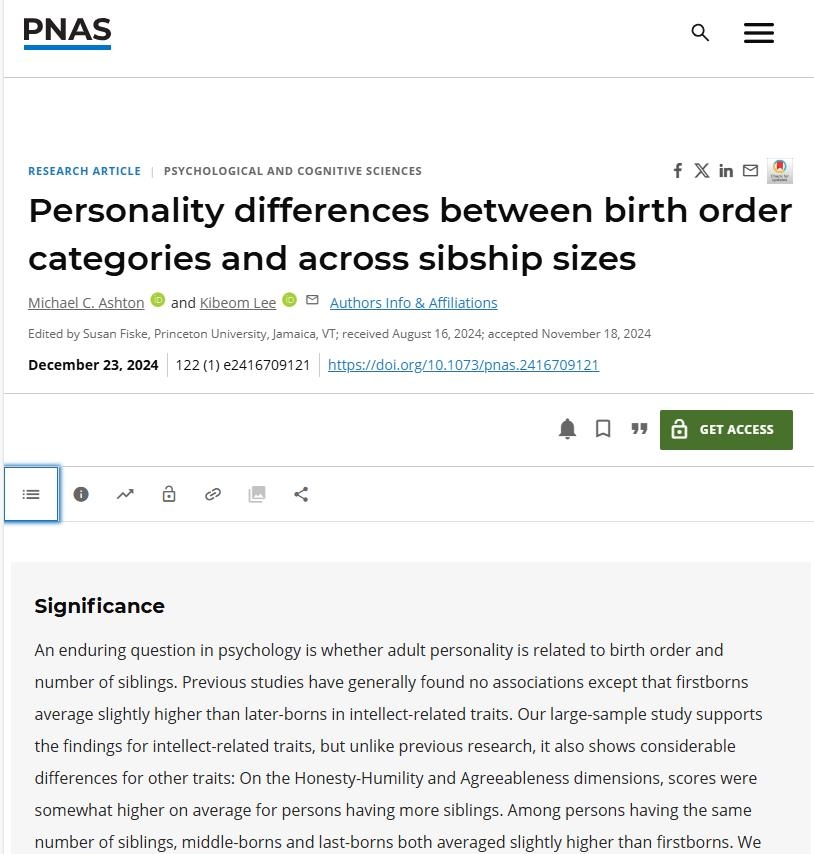 PNAS

RESEARCH ARTICLE | PSYCHOLOGICAL AND COGNITIVE SCIENCES

Personality differences between birth order categories and across sibship sizes

Michael C. Ashton and Kibeom Lee Authors Info & Affiliations

Edited by Susan Fiske, Princeton University, Jamaica, VT; received August 16, 2024; accepted November 18, 2024

December 23, 2024 | 122 (1) e2416709121 | https://doi.org/10.1073/pnas.2416709121

GET ACCESS

Significance

An enduring question in psychology is whether adult personality is related to birth order and number of siblings. Previous studies have generally found no associations except that firstborns average slightly higher than later-borns in intellect-related traits. Our large-sample study supports the findings for intellect-related traits, but unlike previous research, it also shows considerable differences for other traits: On the Honesty-Humility and Agreeableness dimensions, scores were somewhat higher on average for persons having more siblings. Among persons having the same number of siblings, middle-borns and last-borns both averaged slightly higher than firstborns. We